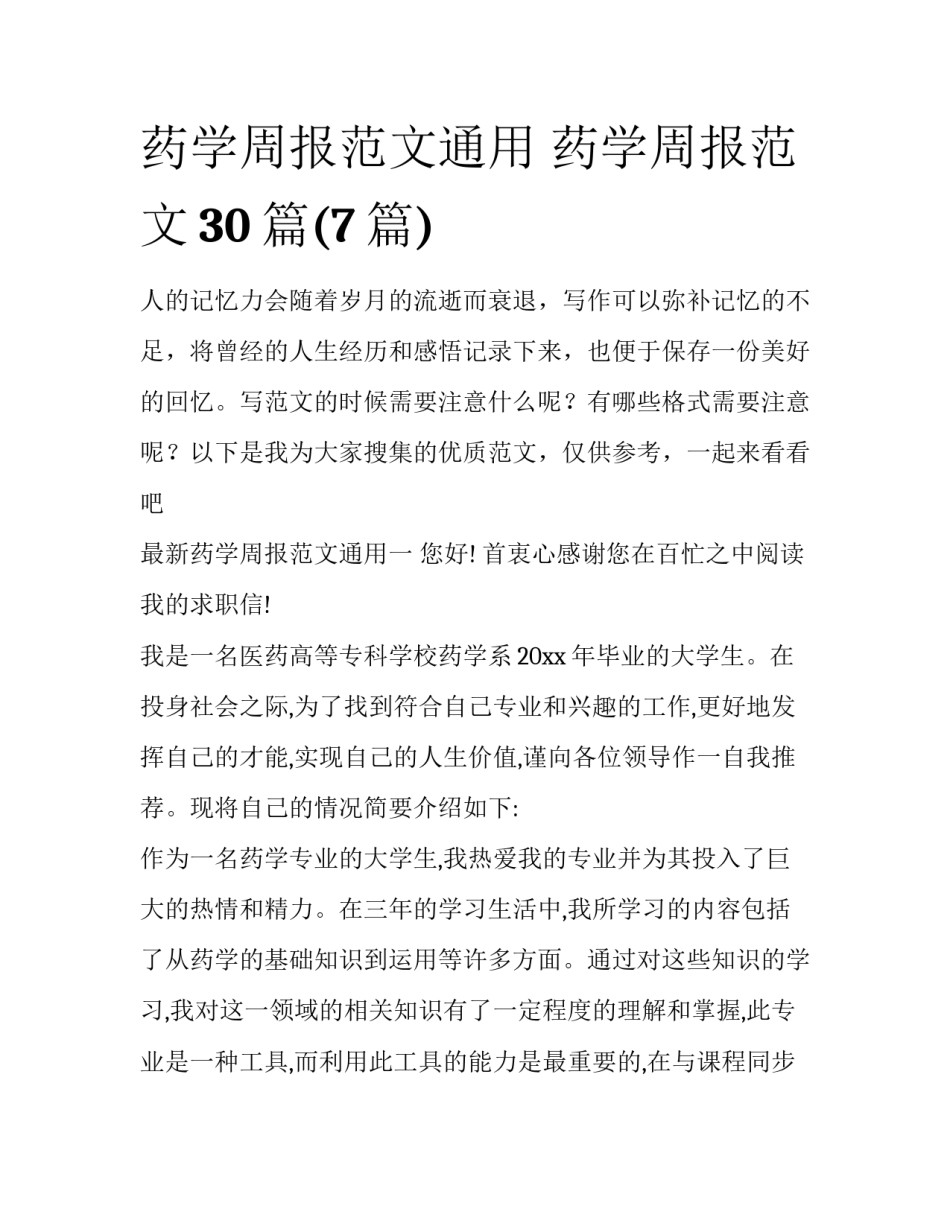 药学周报范文通用 药学周报范文 30 篇(7 篇)

人的记忆力会随着岁月的流逝而衰退，写作可以弥补记忆的不足，将曾经的人生经历和感悟记录下来，也便于保存一份美好的回忆。写范文的时候需要注意什么呢？有哪些格式需要注意呢？以下是我为大家搜集的优质范文，仅供参考，一起来看看吧

最新药学周报范文通用一 您好! 首衷心感谢您在百忙之中阅读我的求职信!

我是一名医药高等专科学校药学系 20xx 年毕业的大学生。在投身社会之际,为了找到符合自己专业和兴趣的工作,更好地发挥自己的才能,实现自己的人生价值,谨向各位领导作一自我推荐。现将自己的情况简要介绍如下:

作为一名药学专业的大学生,我热爱我的专业并为其投入了巨大的热情和精力。在三年的学习生活中,我所学习的内容包括了从药学的基础知识到运用等许多方面。通过对这些知识的学习,我对这一领域的相关知识有了一定程度的理解和掌握,此专业是一种工具,而利用此工具的能力是最重要的,在与课程同步